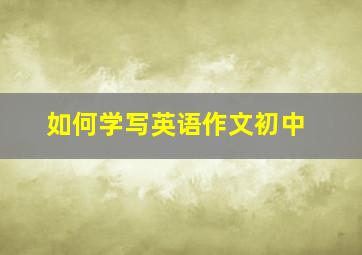 如何学写英语作文初中